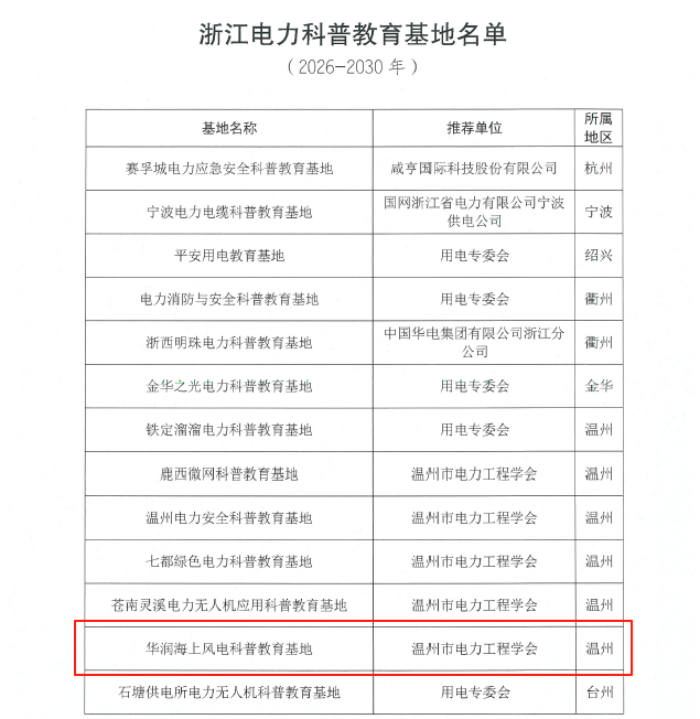 浙江电力科普教育基地名单

（2026-2030 年）

| 基地名称 | 推荐单位 | 所属地区 |
|---|---|---|
| 赛孚城电力应急安全科普教育基地 | 咸亨国际科技股份有限公司 | 杭州 |
| 宁波电力电缆科普教育基地 | 国网浙江省电力有限公司宁波供电公司 | 宁波 |
| 平安用电教育基地 | 用电专委会 | 绍兴 |
| 电力消防与安全科普教育基地 | 用电专委会 | 衢州 |
| 浙西明珠电力科普教育基地 | 中国华电集团有限公司浙江分公司 | 衢州 |
| 金华之光电力科普教育基地 | 用电专委会 | 金华 |
| 铁定溜溜电力科普教育基地 | 用电专委会 | 温州 |
| 鹿西微网科普教育基地 | 温州市电力工程学会 | 温州 |
| 温州电力安全科普教育基地 | 温州市电力工程学会 | 温州 |
| 七都绿色电力科普教育基地 | 温州市电力工程学会 | 温州 |
| 苍南灵溪电力无人机应用科普教育基地 | 温州市电力工程学会 | 温州 |
| 华润海上风电科普教育基地 | 温州市电力工程学会 | 温州 |
| 石塘供电所电力无人机科普教育基地 | 用电专委会 | 台州 |